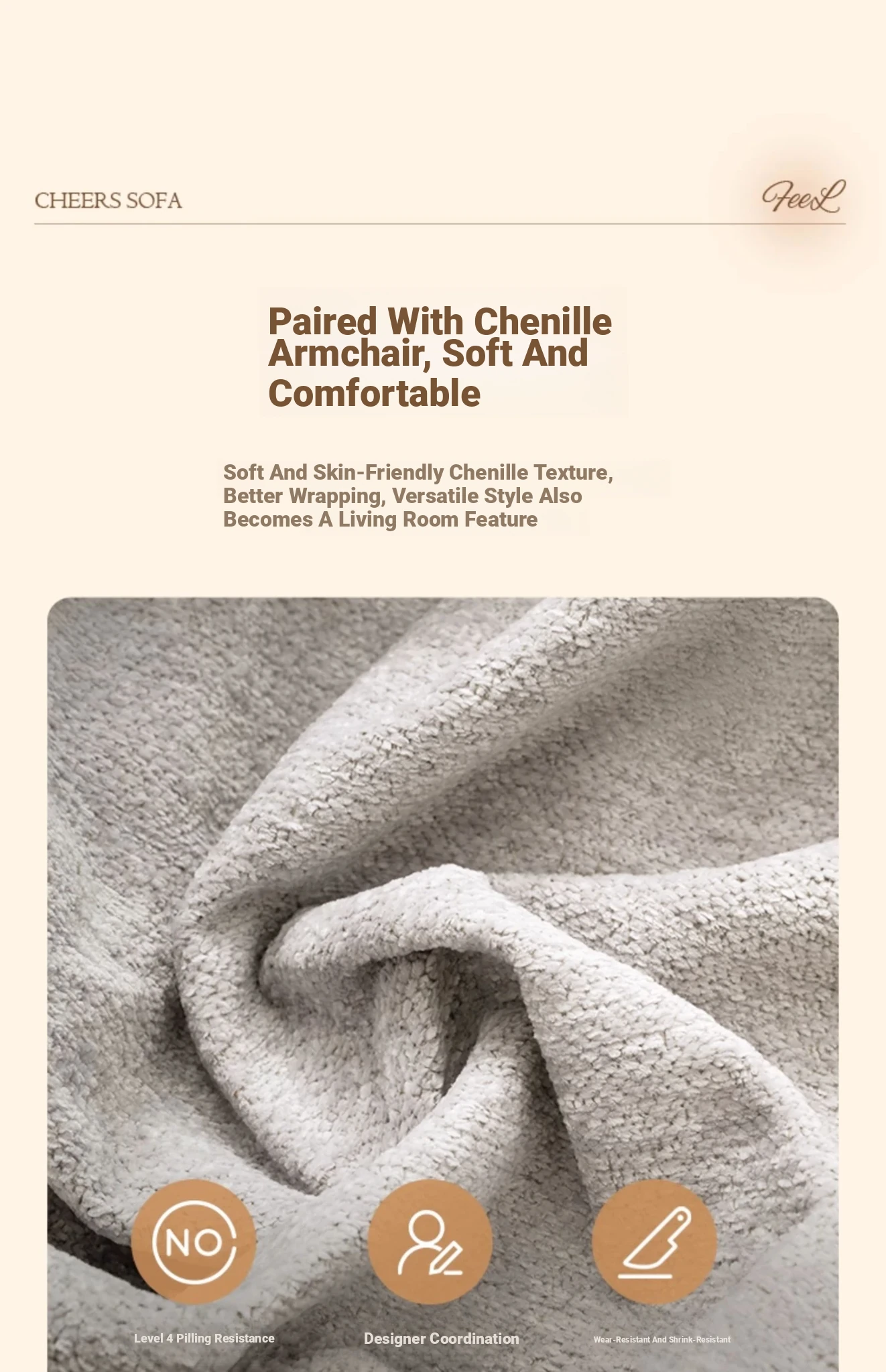 CHEERS SOFA

FeeL

Paired With Chenille Armchair, Soft And Comfortable

Soft And Skin-Friendly Chenille Texture, Better Wrapping, Versatile Style Also Becomes A Living Room Feature

NO

Level 4 Pilling Resistance

Designer Coordination

Wear-Resistant And Shrink-Resistant